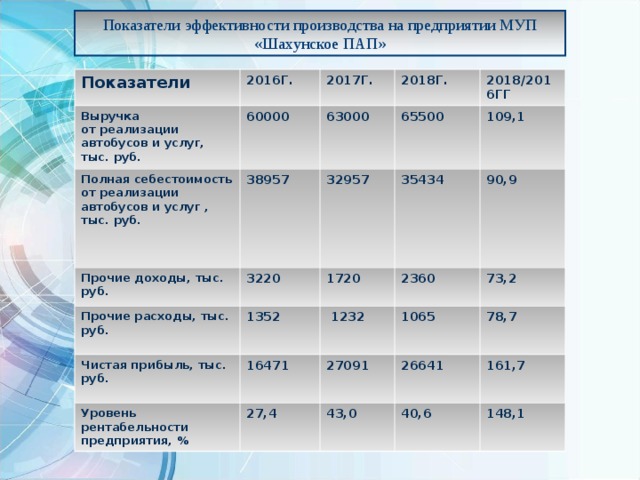 Показатели эффективности производства на предприятии МУП «Шахунское ПАП»

| Показатели | 2016Г. | 2017Г. | 2018Г. | 2018/2016ГГ |
|---|---|---|---|---|
| Выручка от реализации автобусов и услуг, тыс. руб. | 60000 | 63000 | 65500 | 109,1 |
| Полная себестоимость от реализации автобусов и услуг , тыс. руб. | 38957 | 32957 | 35434 | 90,9 |
| Прочие доходы, тыс. руб. | 3220 | 1720 | 2360 | 73,2 |
| Прочие расходы, тыс. руб. | 1352 | 1232 | 1065 | 78,7 |
| Чистая прибыль, тыс. руб. | 16471 | 27091 | 26641 | 161,7 |
| Уровень рентабельности предприятия, % | 27,4 | 43,0 | 40,6 | 148,1 |